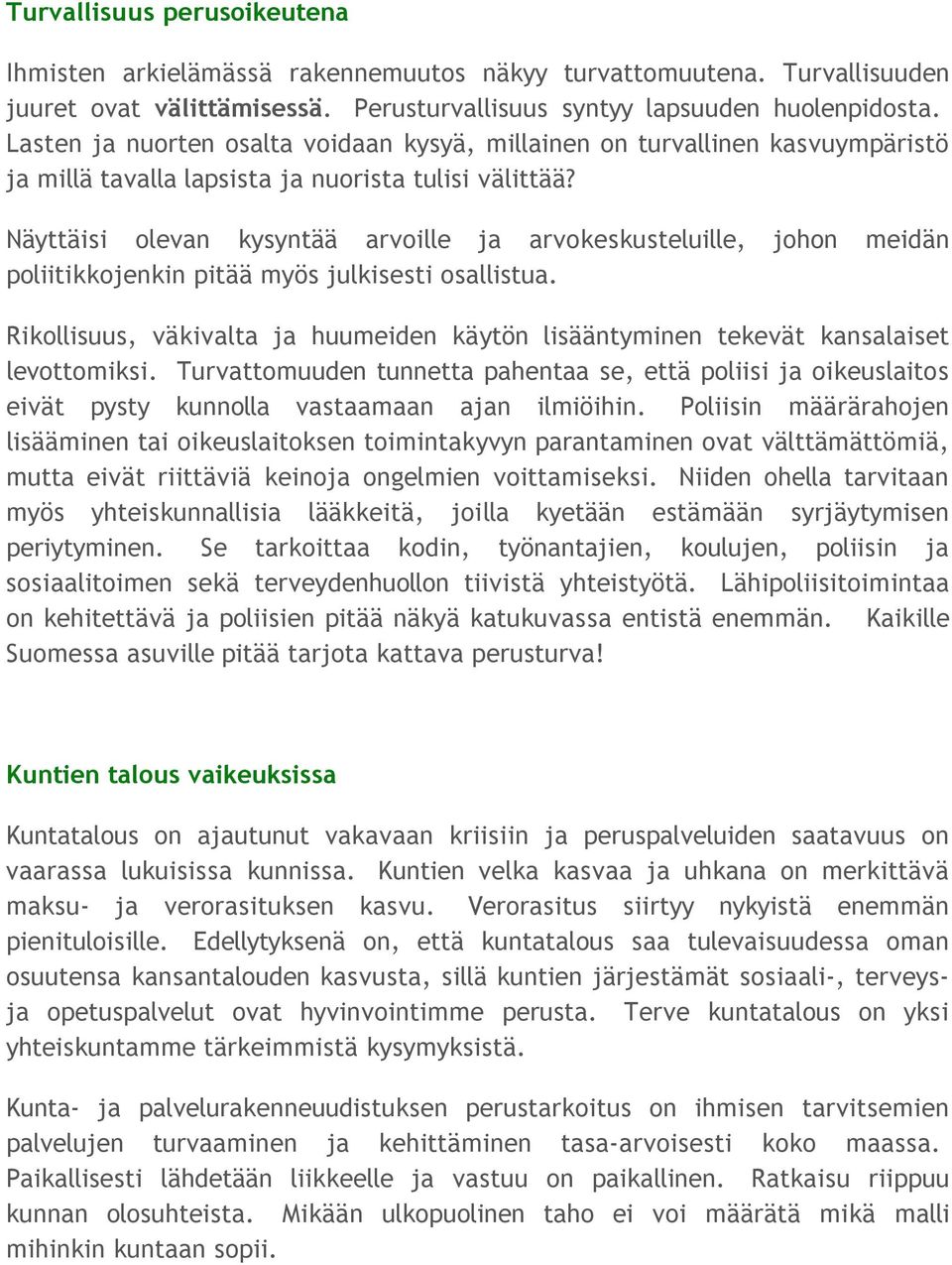 Turvallisuus perusoikeutena

Ihmisten arkielämässä rakennemuutos näkyy turvattomuutena. Turvallisuuden juuret ovat välittämisessä. Perusturvallisuus syntyy lapsuuden huolenpidosta. Lasten ja nuorten osalta voidaan kysyä, millainen on turvallinen kasvuympäristö ja millä tavalla lapsista ja nuorista tulisi välittää?

Näyttäisi olevan kysyntää arvoille ja arvokeskusteluille, johon meidän poliitikkojenkin pitää myös julkisesti osallistua.

Rikollisuus, väkivalta ja huumeiden käytön lisääntyminen tekevät kansalaiset levottomiksi. Turvattomuuden tunnetta pahentaa se, että poliisi ja oikeuslaitos eivät pysty kunnolla vastaamaan ajan ilmiöihin. Poliisin määrärahojen lisääminen tai oikeuslaitoksen toimintakyvyn parantaminen ovat välttämättömiä, mutta eivät riittäviä keinoja ongelmien voittamiseksi. Niiden ohella tarvitaan myös yhteiskunnallisia lääkkeitä, joilla kyetään estämään syrjäytymisen periytyminen. Se tarkoittaa kodin, työnantajien, koulujen, poliisin ja sosiaalitoimen sekä terveydenhuollon tiivistä yhteistyötä. Lähipoliisitoimintaa on kehitettävä ja poliisien pitää näkyä katukuvassa entistä enemmän. Kaikille Suomessa asuville pitää tarjota kattava perusturva!

Kuntien talous vaikeuksissa

Kuntatalous on ajautunut vakavaan kriisiin ja peruspalveluiden saatavuus on vaarassa lukuisissa kunnissa. Kuntien velka kasvaa ja uhkana on merkittävä maksu- ja verorasituksen kasvu. Verorasitus siirtyy nykyistä enemmän pienituloisille. Edellytyksenä on, että kuntatalous saa tulevaisuudessa oman osuutensa kansantalouden kasvusta, sillä kuntien järjestämät sosiaali-, terveys- ja opetuspalvelut ovat hyvinvointimme perusta. Terve kuntatalous on yksi yhteiskuntamme tärkeimmistä kysymyksistä.

Kunta- ja palvelurakenneuudistuksen perustarkoitus on ihmisen tarvitsemien palvelujen turvaaminen ja kehittäminen tasa-arvoisesti koko maassa. Paikallisesti lähdetään liikkeelle ja vastuu on paikallinen. Ratkaisu riippuu kunnan olosuhteista. Mikään ulkopuolinen taho ei voi määrätä mikä malli mihinkin kuntaan sopii.